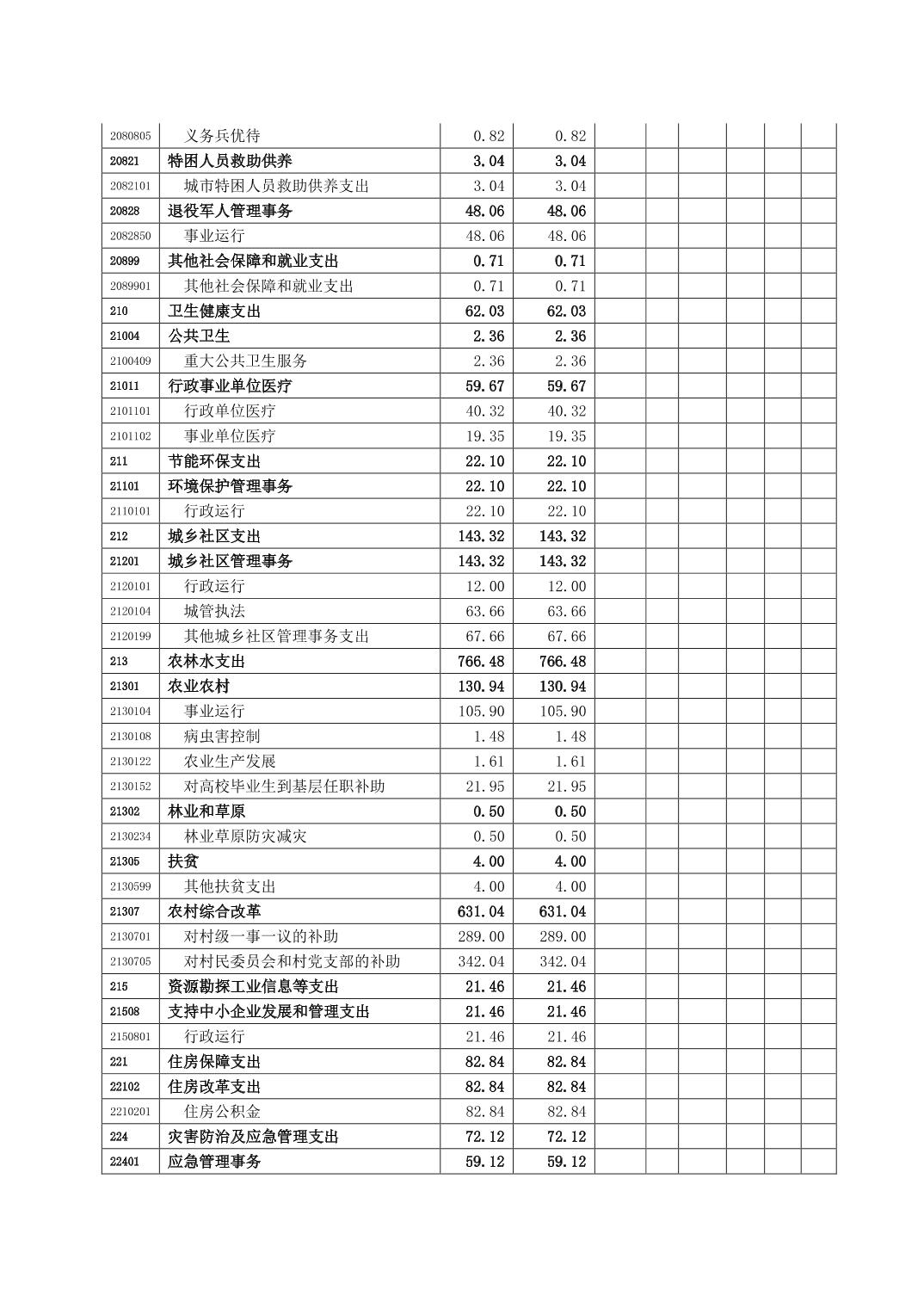 | | | | | | | | | | |
|---|---|---|---|---|---|---|---|---|---|
| 2080805 | 义务兵优待 | 0.82 | 0.82 | | | | | | |
| 20821 | 特困人员救助供养 | 3.04 | 3.04 | | | | | | |
| 2082101 | 城市特困人员救助供养支出 | 3.04 | 3.04 | | | | | | |
| 20828 | 退役军人管理事务 | 48.06 | 48.06 | | | | | | |
| 2082850 | 事业运行 | 48.06 | 48.06 | | | | | | |
| 20899 | 其他社会保障和就业支出 | 0.71 | 0.71 | | | | | | |
| 2089901 | 其他社会保障和就业支出 | 0.71 | 0.71 | | | | | | |
| 210 | 卫生健康支出 | 62.03 | 62.03 | | | | | | |
| 21004 | 公共卫生 | 2.36 | 2.36 | | | | | | |
| 2100409 | 重大公共卫生服务 | 2.36 | 2.36 | | | | | | |
| 21011 | 行政事业单位医疗 | 59.67 | 59.67 | | | | | | |
| 2101101 | 行政单位医疗 | 40.32 | 40.32 | | | | | | |
| 2101102 | 事业单位医疗 | 19.35 | 19.35 | | | | | | |
| 211 | 节能环保支出 | 22.10 | 22.10 | | | | | | |
| 21101 | 环境保护管理事务 | 22.10 | 22.10 | | | | | | |
| 2110101 | 行政运行 | 22.10 | 22.10 | | | | | | |
| 212 | 城乡社区支出 | 143.32 | 143.32 | | | | | | |
| 21201 | 城乡社区管理事务 | 143.32 | 143.32 | | | | | | |
| 2120101 | 行政运行 | 12.00 | 12.00 | | | | | | |
| 2120104 | 城管执法 | 63.66 | 63.66 | | | | | | |
| 2120199 | 其他城乡社区管理事务支出 | 67.66 | 67.66 | | | | | | |
| 213 | 农林水支出 | 766.48 | 766.48 | | | | | | |
| 21301 | 农业农村 | 130.94 | 130.94 | | | | | | |
| 2130104 | 事业运行 | 105.90 | 105.90 | | | | | | |
| 2130108 | 病虫害控制 | 1.48 | 1.48 | | | | | | |
| 2130122 | 农业生产发展 | 1.61 | 1.61 | | | | | | |
| 2130152 | 对高校毕业生到基层任职补助 | 21.95 | 21.95 | | | | | | |
| 21302 | 林业和草原 | 0.50 | 0.50 | | | | | | |
| 2130234 | 林业草原防灾减灾 | 0.50 | 0.50 | | | | | | |
| 21305 | 扶贫 | 4.00 | 4.00 | | | | | | |
| 2130599 | 其他扶贫支出 | 4.00 | 4.00 | | | | | | |
| 21307 | 农村综合改革 | 631.04 | 631.04 | | | | | | |
| 2130701 | 对村级一事一议的补助 | 289.00 | 289.00 | | | | | | |
| 2130705 | 对村民委员会和村党支部的补助 | 342.04 | 342.04 | | | | | | |
| 215 | 资源勘探工业信息等支出 | 21.46 | 21.46 | | | | | | |
| 21508 | 支持中小企业发展和管理支出 | 21.46 | 21.46 | | | | | | |
| 2150801 | 行政运行 | 21.46 | 21.46 | | | | | | |
| 221 | 住房保障支出 | 82.84 | 82.84 | | | | | | |
| 22102 | 住房改革支出 | 82.84 | 82.84 | | | | | | |
| 2210201 | 住房公积金 | 82.84 | 82.84 | | | | | | |
| 224 | 灾害防治及应急管理支出 | 72.12 | 72.12 | | | | | | |
| 22401 | 应急管理事务 | 59.12 | 59.12 | | | | | | |